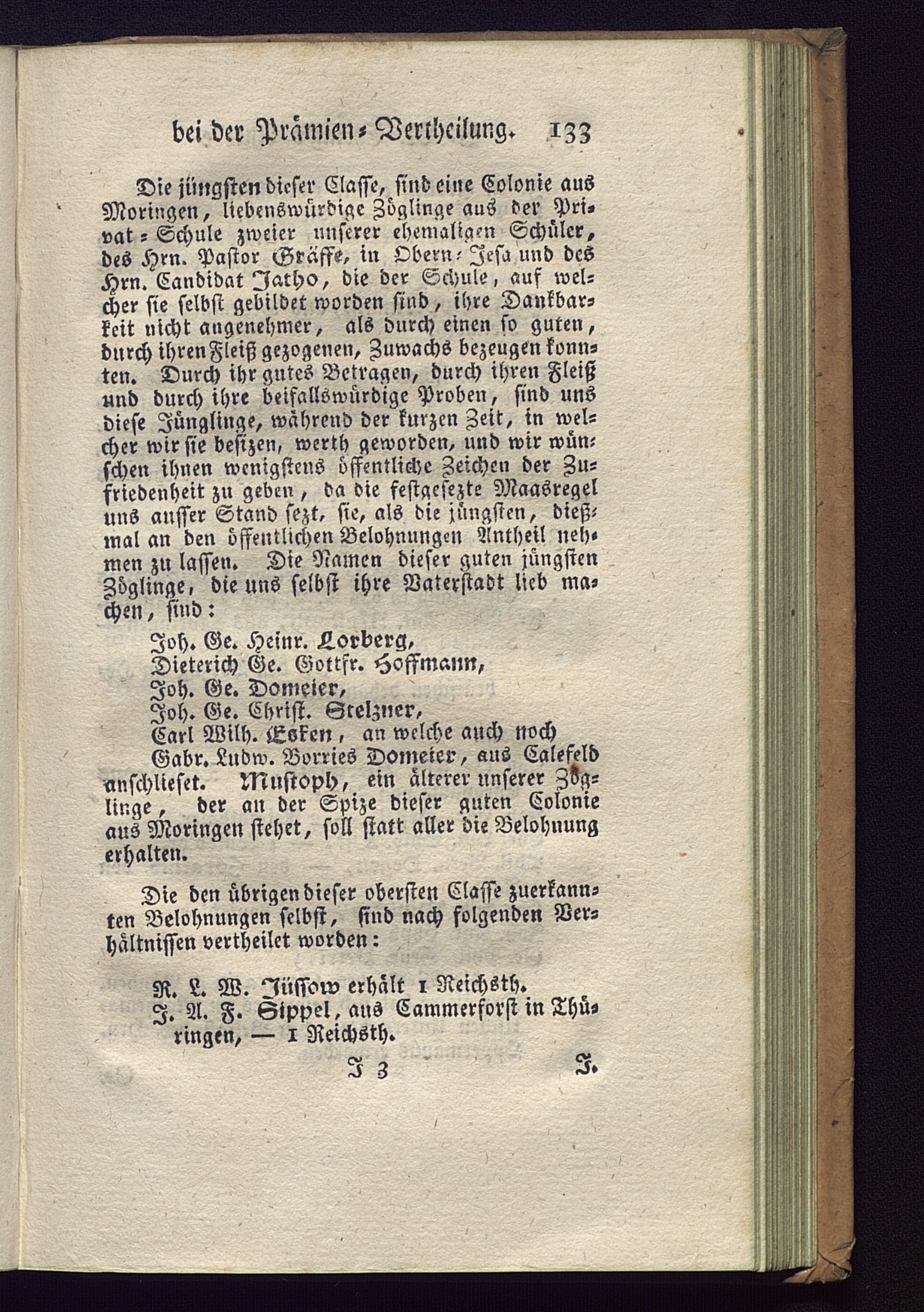 bei der Prämien-Vertheilung. 133

Die jüngsten dieser Classe, sind eine Colonie aus Moringen, liebenswürdige Zöglinge aus der Privat-Schule zweier unserer ehemaligen Schüler, des Hrn. Pastor Gräffe, in Obern-Jesa und des Hrn. Candidat Jatho, die der Schule, auf welcher sie selbst gebildet worden sind, ihre Dankbarkeit nicht angenehmer, als durch einen so guten, durch ihren Fleiß gezogenen, Zuwachs bezeugen konnten. Durch ihr gutes Betragen, durch ihren Fleiß und durch ihre beifallswürdige Proben, sind uns diese Jünglinge, während der kurzen Zeit, in welcher wir sie besizen, werth geworden, und wir wünschen ihnen wenigstens öffentliche Zeichen der Zufriedenheit zu geben, da die festgesezte Maasregel uns ausser Stand sezt, sie, als die jüngsten, dießmal an den öffentlichen Belohnungen Antheil nehmen zu lassen. Die Namen dieser guten jüngsten Zöglinge, die uns selbst ihre Vaterstadt lieb machen, sind:

Joh. Ge. Heinr. Lorberg,
Dieterich Ge. Gottfr. Hoffmann,
Joh. Ge. Domeier,
Joh. Ge. Christ. Stelzner,
Carl Wilh. Esken, an welche auch noch
Gabr. Ludw. Borries Domeier, aus Calefeld anschlieset. Mustoph, ein älterer unserer Zöglinge, der an der Spize dieser guten Colonie aus Moringen stehet, soll statt aller die Belohnung erhalten.

Die den übrigen dieser obersten Classe zuerkannten Belohnungen selbst, sind nach folgenden Verhältnissen vertheilet worden:

R. L. W. Jüssow erhält 1 Reichsth.
J. A. F. Sippel, aus Cammerforst in Thüringen, — 1 Reichsth.

J 3 J.